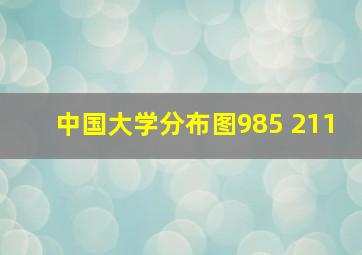 中国大学分布图985 211